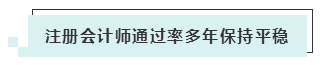 注册会计师通过率多年保持平稳